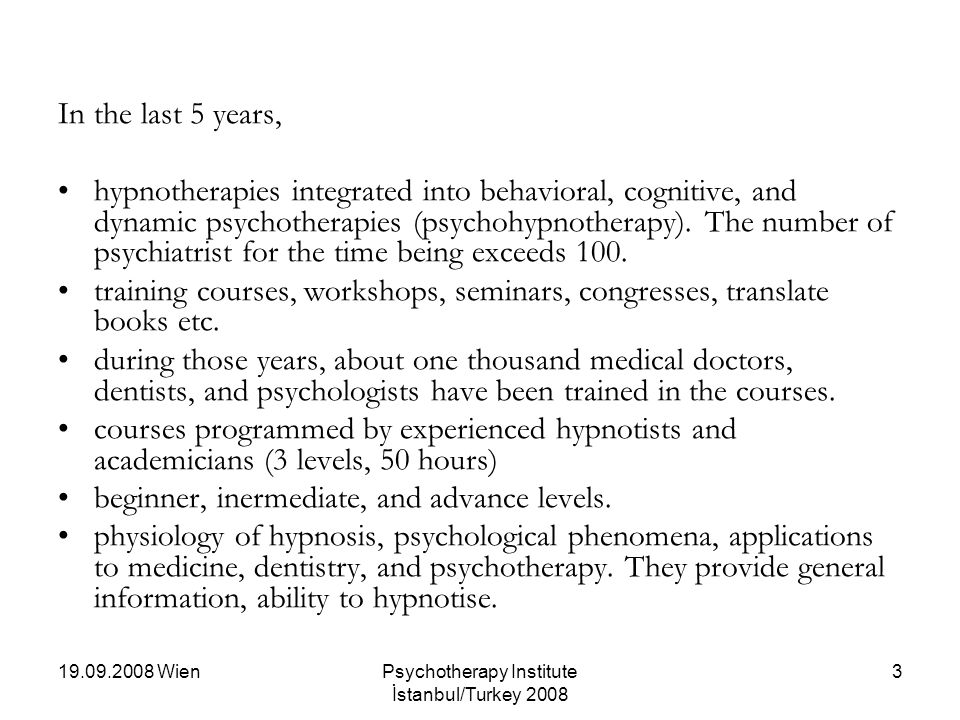 In the last 5 years,

• hypnotherapies integrated into behavioral, cognitive, and dynamic psychotherapies (psychohypnotherapy). The number of psychiatrist for the time being exceeds 100.
• training courses, workshops, seminars, congresses, translate books etc.
• during those years, about one thousand medical doctors, dentists, and psychologists have been trained in the courses.
• courses programmed by experienced hypnotists and academicians (3 levels, 50 hours)
• beginner, inermediate, and advance levels.
• physiology of hypnosis, psychological phenomena, applications to medicine, dentistry, and psychotherapy. They provide general information, ability to hypnotise.

19.09.2008 Wien

Psychotherapy Institute İstanbul/Turkey 2008

3